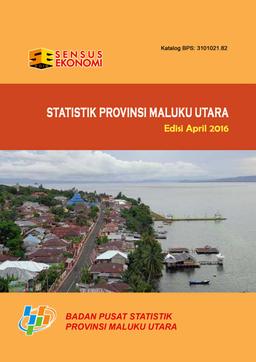 SENSUS EKONOMI

Katalog BPS: 3101021.82

STATISTIK PROVINSI MALUKU UTARA
Edisi April 2016

BADAN PUSAT STATISTIK
PROVINSI MALUKU UTARA